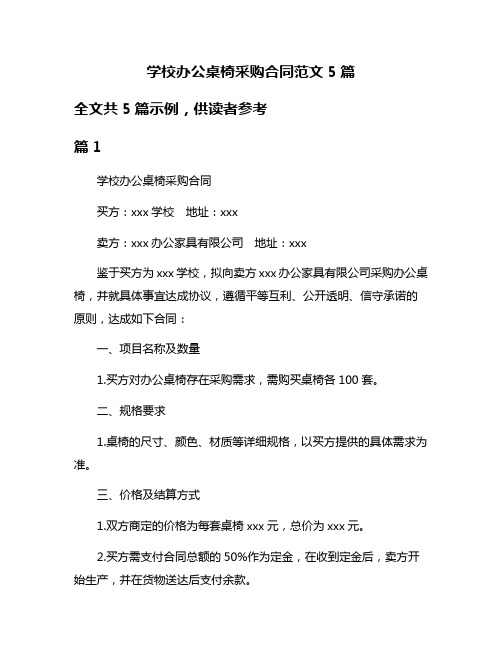 学校办公桌椅采购合同范文 5 篇

全文共 5 篇示例，供读者参考

篇 1

学校办公桌椅采购合同

买方：xxx 学校　地址：xxx

卖方：xxx 办公家具有限公司　地址：xxx

鉴于买方为 xxx 学校，拟向卖方 xxx 办公家具有限公司采购办公桌椅，并就具体事宜达成协议，遵循平等互利、公开透明、信守承诺的原则，达成如下合同：

一、项目名称及数量

1.买方对办公桌椅存在采购需求，需购买桌椅各 100 套。

二、规格要求

1.桌椅的尺寸、颜色、材质等详细规格，以买方提供的具体需求为准。

三、价格及结算方式

1.双方商定的价格为每套桌椅 xxx 元，总价为 xxx 元。

2.买方需支付合同总额的 50%作为定金，在收到定金后，卖方开始生产，并在货物送达后支付余款。